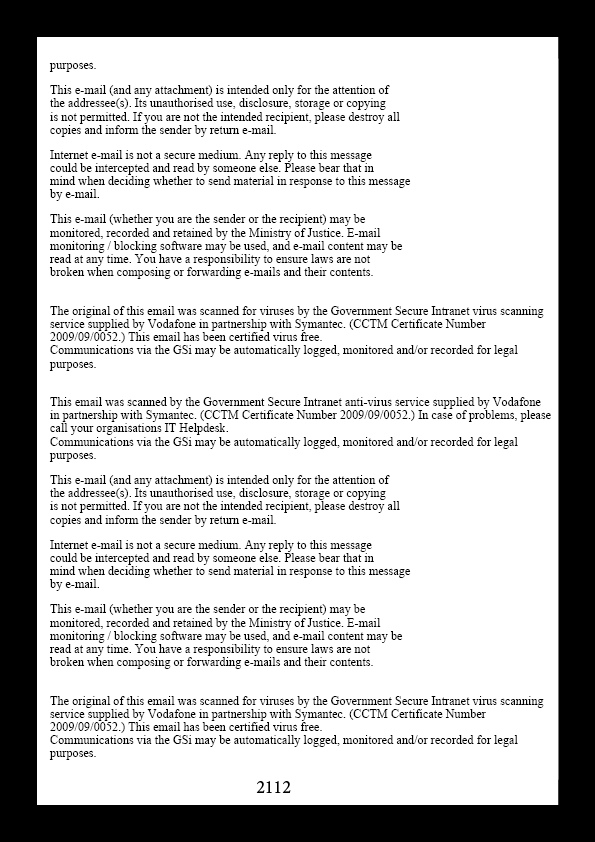 purposes.

This e-mail (and any attachment) is intended only for the attention of the addressee(s). Its unauthorised use, disclosure, storage or copying is not permitted. If you are not the intended recipient, please destroy all copies and inform the sender by return e-mail.

Internet e-mail is not a secure medium. Any reply to this message could be intercepted and read by someone else. Please bear that in mind when deciding whether to send material in response to this message by e-mail.

This e-mail (whether you are the sender or the recipient) may be monitored, recorded and retained by the Ministry of Justice. E-mail monitoring / blocking software may be used, and e-mail content may be read at any time. You have a responsibility to ensure laws are not broken when composing or forwarding e-mails and their contents.

The original of this email was scanned for viruses by the Government Secure Intranet virus scanning service supplied by Vodafone in partnership with Symantec. (CCTM Certificate Number 2009/09/0052.) This email has been certified virus free.
Communications via the GSi may be automatically logged, monitored and/or recorded for legal purposes.

This email was scanned by the Government Secure Intranet anti-virus service supplied by Vodafone in partnership with Symantec. (CCTM Certificate Number 2009/09/0052.) In case of problems, please call your organisations IT Helpdesk.
Communications via the GSi may be automatically logged, monitored and/or recorded for legal purposes.

This e-mail (and any attachment) is intended only for the attention of the addressee(s). Its unauthorised use, disclosure, storage or copying is not permitted. If you are not the intended recipient, please destroy all copies and inform the sender by return e-mail.

Internet e-mail is not a secure medium. Any reply to this message could be intercepted and read by someone else. Please bear that in mind when deciding whether to send material in response to this message by e-mail.

This e-mail (whether you are the sender or the recipient) may be monitored, recorded and retained by the Ministry of Justice. E-mail monitoring / blocking software may be used, and e-mail content may be read at any time. You have a responsibility to ensure laws are not broken when composing or forwarding e-mails and their contents.

The original of this email was scanned for viruses by the Government Secure Intranet virus scanning service supplied by Vodafone in partnership with Symantec. (CCTM Certificate Number 2009/09/0052.) This email has been certified virus free.
Communications via the GSi may be automatically logged, monitored and/or recorded for legal purposes.

2112